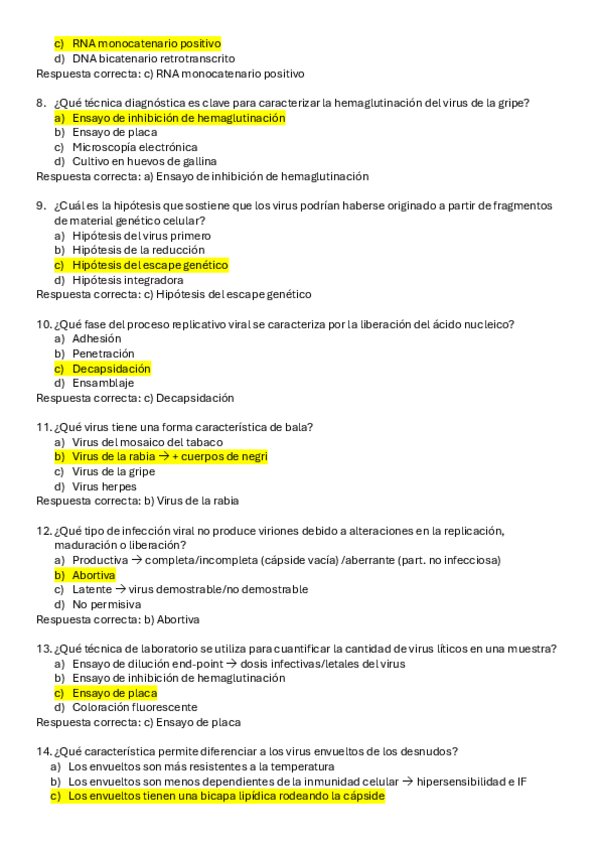 c) RNA monocatenario positivo
d) DNA bicatenario retrotranscrito
Respuesta correcta: c) RNA monocatenario positivo

8. ¿Qué técnica diagnóstica es clave para caracterizar la hemaglutinación del virus de la gripe?
a) Ensayo de inhibición de hemaglutinación
b) Ensayo de placa
c) Microscopía electrónica
d) Cultivo en huevos de gallina
Respuesta correcta: a) Ensayo de inhibición de hemaglutinación

9. ¿Cuál es la hipótesis que sostiene que los virus podrían haberse originado a partir de fragmentos de material genético celular?
a) Hipótesis del virus primero
b) Hipótesis de la reducción
c) Hipótesis del escape genético
d) Hipótesis integradora
Respuesta correcta: c) Hipótesis del escape genético

10. ¿Qué fase del proceso replicativo viral se caracteriza por la liberación del ácido nucleico?
a) Adhesión
b) Penetración
c) Decapsidación
d) Ensamblaje
Respuesta correcta: c) Decapsidación

11. ¿Qué virus tiene una forma característica de bala?
a) Virus del mosaico del tabaco
b) Virus de la rabia → + cuerpos de negri
c) Virus de la gripe
d) Virus herpes
Respuesta correcta: b) Virus de la rabia

12. ¿Qué tipo de infección viral no produce viriones debido a alteraciones en la replicación, maduración o liberación?
a) Productiva → completa/incompleta (cápside vacía) /aberrante (part. no infecciosa)
b) Abortiva
c) Latente → virus demostrable/no demostrable
d) No permisiva
Respuesta correcta: b) Abortiva

13. ¿Qué técnica de laboratorio se utiliza para cuantificar la cantidad de virus líticos en una muestra?
a) Ensayo de dilución end-point → dosis infectivas/letales del virus
b) Ensayo de inhibición de hemaglutinación
c) Ensayo de placa
d) Coloración fluorescente
Respuesta correcta: c) Ensayo de placa

14. ¿Qué característica permite diferenciar a los virus envueltos de los desnudos?
a) Los envueltos son más resistentes a la temperatura
b) Los envueltos son menos dependientes de la inmunidad celular → hipersensibilidad e IF
c) Los envueltos tienen una bicapa lipídica rodeando la cápside